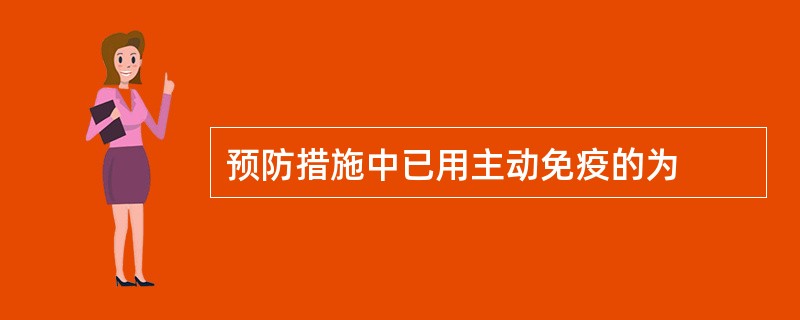 预防措施中已用主动免疫的为